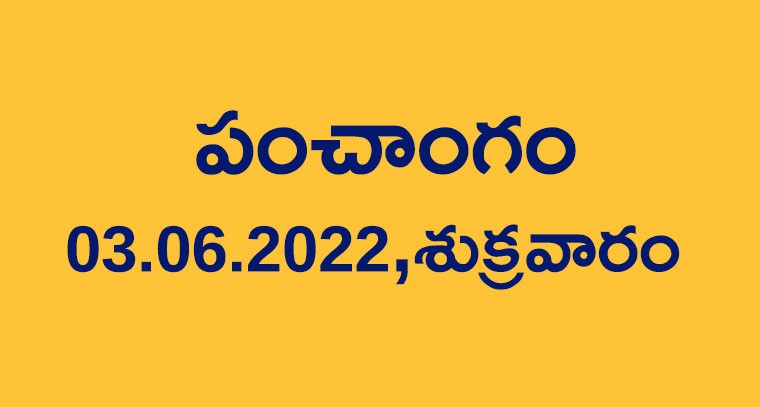 పంచాంగం
03.06.2022,శుక్రవారం